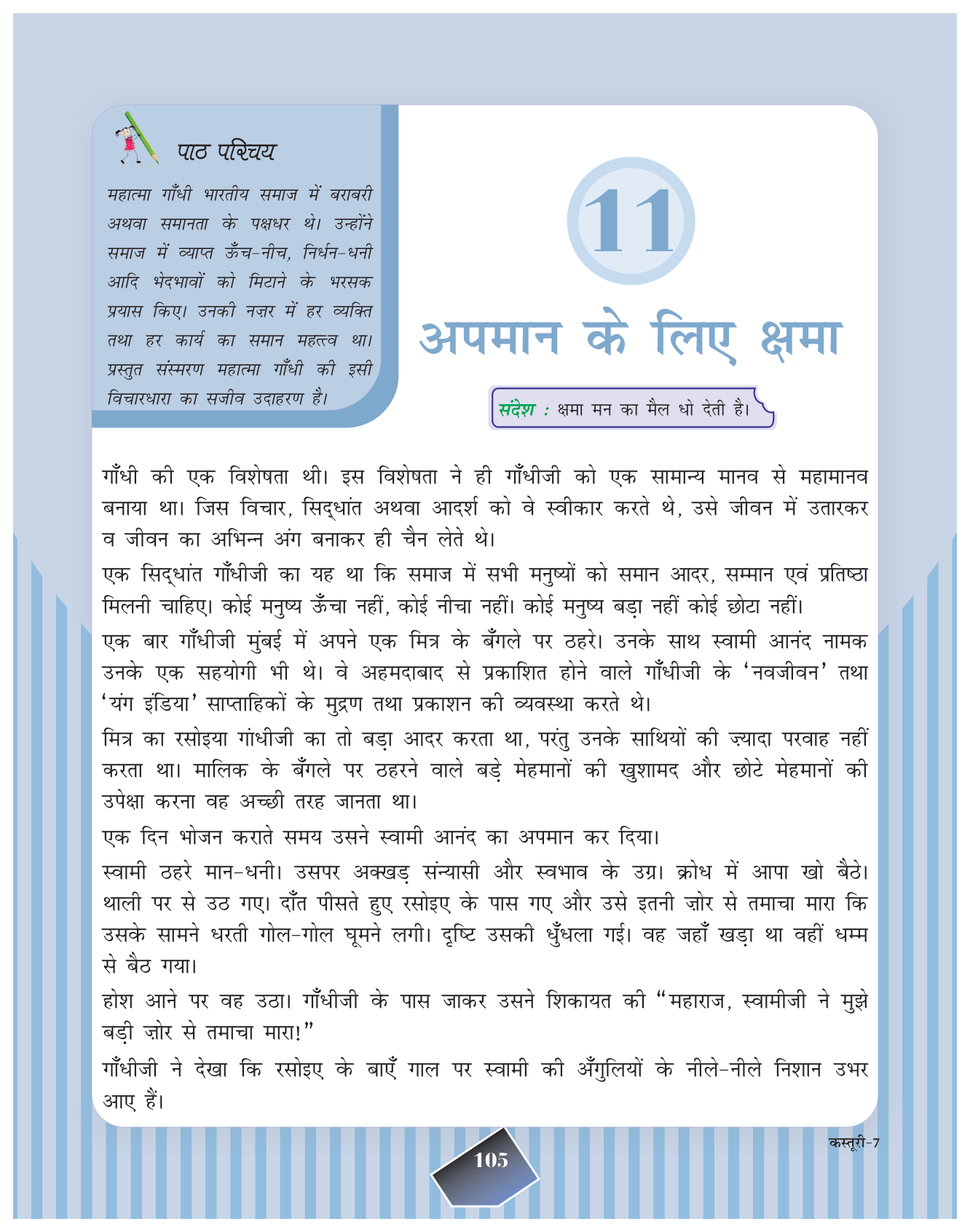 पाठ परिचय

महात्मा गाँधी भारतीय समाज में बराबरी अथवा समानता के पक्षधर थे। उन्होंने समाज में व्याप्त ऊँच-नीच, निर्धन-धनी आदि भेदभावों को मिटाने के भरसक प्रयास किए। उनकी नज़र में हर व्यक्ति तथा हर कार्य का समान महत्त्व था। प्रस्तुत संस्मरण महात्मा गाँधी की इसी विचारधारा का सजीव उदाहरण है।

11

अपमान के लिए क्षमा

संदेश : क्षमा मन का मैल धो देती है।

गाँधी की एक विशेषता थी। इस विशेषता ने ही गाँधीजी को एक सामान्य मानव से महामानव बनाया था। जिस विचार, सिद्धांत अथवा आदर्श को वे स्वीकार करते थे, उसे जीवन में उतारकर व जीवन का अभिन्न अंग बनाकर ही चैन लेते थे।

एक सिद्धांत गाँधीजी का यह था कि समाज में सभी मनुष्यों को समान आदर, सम्मान एवं प्रतिष्ठा मिलनी चाहिए। कोई मनुष्य ऊँचा नहीं, कोई नीचा नहीं। कोई मनुष्य बड़ा नहीं कोई छोटा नहीं।

एक बार गाँधीजी मुंबई में अपने एक मित्र के बँगले पर ठहरे। उनके साथ स्वामी आनंद नामक उनके एक सहयोगी भी थे। वे अहमदाबाद से प्रकाशित होने वाले गाँधीजी के 'नवजीवन' तथा 'यंग इंडिया' साप्ताहिकों के मुद्रण तथा प्रकाशन की व्यवस्था करते थे।

मित्र का रसोइया गांधीजी का तो बड़ा आदर करता था, परंतु उनके साथियों की ज़्यादा परवाह नहीं करता था। मालिक के बँगले पर ठहरने वाले बड़े मेहमानों की खुशामद और छोटे मेहमानों की उपेक्षा करना वह अच्छी तरह जानता था।

एक दिन भोजन कराते समय उसने स्वामी आनंद का अपमान कर दिया।

स्वामी ठहरे मान-धनी। उसपर अक्खड़ संन्यासी और स्वभाव के उग्र। क्रोध में आपा खो बैठे। थाली पर से उठ गए। दाँत पीसते हुए रसोइए के पास गए और उसे इतनी ज़ोर से तमाचा मारा कि उसके सामने धरती गोल-गोल घूमने लगी। दृष्टि उसकी धुँधला गई। वह जहाँ खड़ा था वहीं धम्म से बैठ गया।

होश आने पर वह उठा। गाँधीजी के पास जाकर उसने शिकायत की "महाराज, स्वामीजी ने मुझे बड़ी ज़ोर से तमाचा मारा!"

गाँधीजी ने देखा कि रसोइए के बाएँ गाल पर स्वामी की अँगुलियों के नीले-नीले निशान उभर आए हैं।

कस्तूरी-7

105